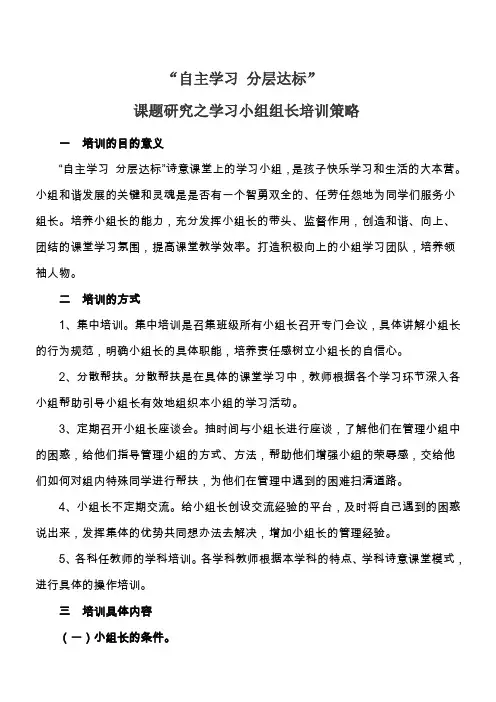 “自主学习 分层达标”

课题研究之学习小组组长培训策略

一 培训的目的意义

“自主学习 分层达标”诗意课堂上的学习小组，是孩子快乐学习和生活的大本营。小组和谐发展的关键和灵魂是是否有一个智勇双全的、任劳任怨地为同学们服务小组长。培养小组长的能力，充分发挥小组长的带头、监督作用，创造和谐、向上、团结的课堂学习氛围，提高课堂教学效率。打造积极向上的小组学习团队，培养领袖人物。

二 培训的方式

1、集中培训。集中培训是召集班级所有小组长召开专门会议，具体讲解小组长的行为规范，明确小组长的具体职能，培养责任感树立小组长的自信心。

2、分散帮扶。分散帮扶是在具体的课堂学习中，教师根据各个学习环节深入各小组帮助引导小组长有效地组织本小组的学习活动。

3、定期召开小组长座谈会。抽时间与小组长进行座谈，了解他们在管理小组中的困惑，给他们指导管理小组的方式、方法，帮助他们增强小组的荣辱感，交给他们如何对组内特殊同学进行帮扶，为他们在管理中遇到的困难扫清道路。

4、小组长不定期交流。给小组长创设交流经验的平台，及时将自己遇到的困惑说出来，发挥集体的优势共同想办法去解决，增加小组长的管理经验。

5、各科任教师的学科培训。各学科教师根据本学科的特点、学科诗意课堂模式，进行具体的操作培训。

三 培训具体内容

（一）小组长的条件。